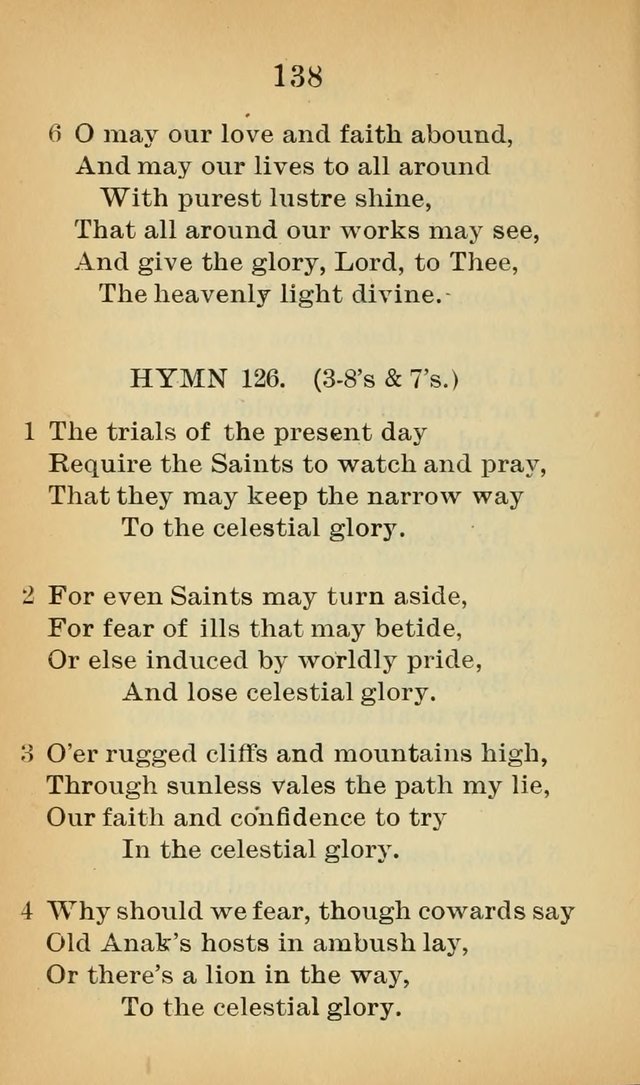 138

6 O may our love and faith abound,
And may our lives to all around
With purest lustre shine,
That all around our works may see,
And give the glory, Lord, to Thee,
The heavenly light divine.

HYMN 126. (3-8's & 7's.)

1 The trials of the present day
Require the Saints to watch and pray,
That they may keep the narrow way
To the celestial glory.

2 For even Saints may turn aside,
For fear of ills that may betide,
Or else induced by worldly pride,
And lose celestial glory.

3 O'er rugged cliffs and mountains high,
Through sunless vales the path my lie,
Our faith and confidence to try
In the celestial glory.

4 Why should we fear, though cowards say
Old Anak's hosts in ambush lay,
Or there's a lion in the way,
To the celestial glory.